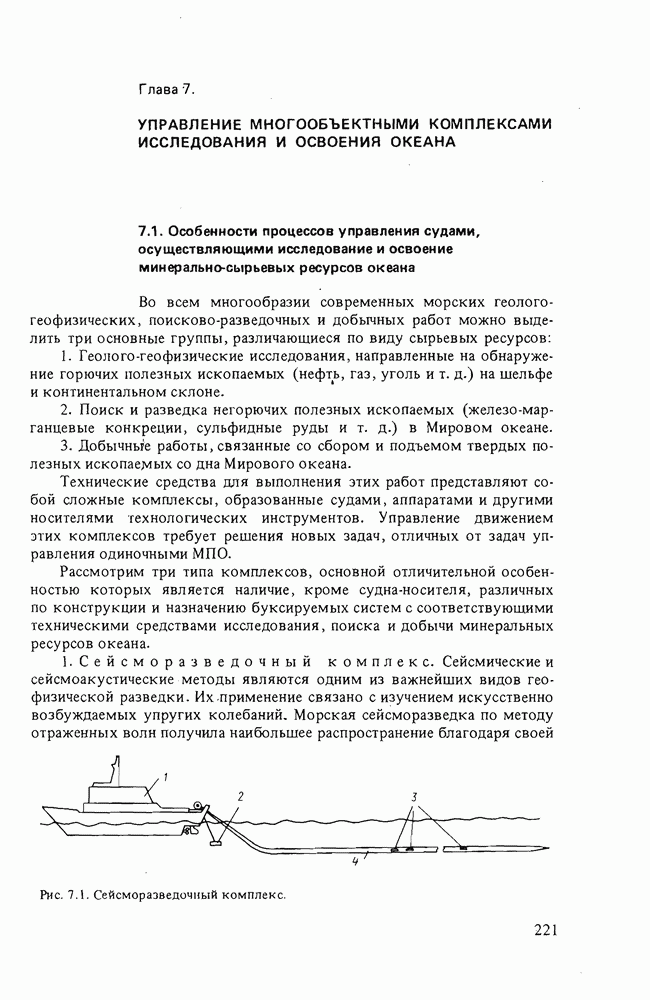 Глава 7.

УПРАВЛЕНИЕ МНОГООБЪЕКТНЫМИ КОМПЛЕКСАМИ ИССЛЕДОВАНИЯ И ОСВОЕНИЯ ОКЕАНА

7.1. Особенности процессов управления судами, осуществляющими исследование и освоение минерально-сырьевых ресурсов океана

Во всем многообразии современных морских геолого-геофизических, поисково-разведочных и добычных работ можно выделить три основные группы, различающиеся по виду сырьевых ресурсов:
1. Геолого-геофизические исследования, направленные на обнаружение горючих полезных ископаемых (нефть, газ, уголь и т. д.) на шельфе и континентальном склоне.
2. Поиск и разведка негорючих полезных ископаемых (железо-марганцевые конкреции, сульфидные руды и т. д.) в Мировом океане.
3. Добычные работы, связанные со сбором и подъемом твердых полезных ископаемых со дна Мирового океана.

Технические средства для выполнения этих работ представляют собой сложные комплексы, образованные судами, аппаратами и другими носителями технологических инструментов. Управление движением этих комплексов требует решения новых задач, отличных от задач управления одиночными МПО.

Рассмотрим три типа комплексов, основной отличительной особенностью которых является наличие, кроме судна-носителя, различных по конструкции и назначению буксируемых систем с соответствующими техническими средствами исследования, поиска и добычи минеральных ресурсов океана.

1. Сейсморазведочный комплекс. Сейсмические и сейсмоакустические методы являются одним из важнейших видов геофизической разведки. Их применение связано с изучением искусственно возбуждаемых упругих колебаний. Морская сейсморазведка по методу отраженных волн получила наибольшее распространение благодаря своей

1
2
3
4

Рис. 7.1. Сейсморазведочный комплекс.

221